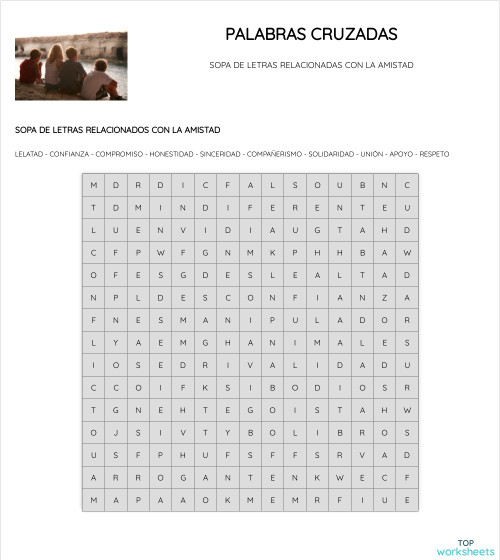 PALABRAS CRUZADAS

SOPA DE LETRAS RELACIONADAS CON LA AMISTAD

SOPA DE LETRAS RELACIONADOS CON LA AMISTAD

LELATAD - CONFIANZA - COMPROMISO - HONESTIDAD - SINCERIDAD - COMPAÑERISMO - SOLIDARIDAD - UNIÓN - APOYO - RESPETO

| M | D | R | D | I | C | F | A | L | S | O | U | B | N | C |
|---|---|---|---|---|---|---|---|---|---|---|---|---|---|---|
| T | D | M | I | N | D | I | F | E | R | E | N | T | E | U |
| L | U | E | N | V | I | D | I | A | U | G | T | A | H | D |
| C | F | P | W | F | G | N | M | K | P | H | H | B | A | W |
| O | F | E | S | G | D | E | S | L | E | A | L | T | A | D |
| N | P | L | D | E | S | C | O | N | F | I | A | N | Z | A |
| F | N | E | S | M | A | N | I | P | U | L | A | D | O | R |
| L | Y | A | E | M | G | H | A | N | I | M | A | L | E | S |
| I | O | S | E | D | R | I | V | A | L | I | D | A | D | U |
| C | C | O | I | F | K | S | I | B | O | D | I | O | S | R |
| T | G | N | E | H | T | E | G | O | I | S | T | A | H | W |
| O | J | S | I | V | T | Y | B | O | L | I | B | R | O | S |
| U | S | F | P | H | U | F | S | F | F | S | R | V | A | D |
| A | R | R | O | G | A | N | T | E | N | K | W | E | C | F |
| M | A | P | A | A | O | K | M | E | M | R | F | I | U | E |

TOP worksheets